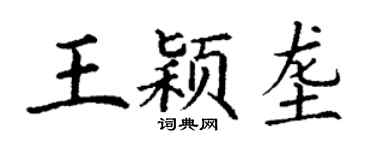 王颖奎
词典网